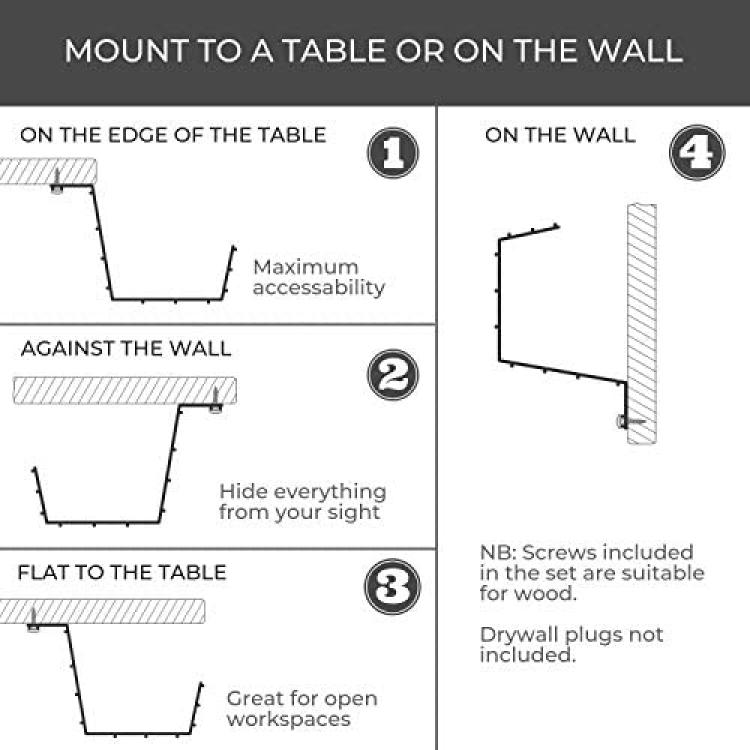 MOUNT TO A TABLE OR ON THE WALL

ON THE EDGE OF THE TABLE

1

Maximum accessability

AGAINST THE WALL

2

Hide everything from your sight

FLAT TO THE TABLE

3

Great for open workspaces

ON THE WALL

4

NB: Screws included in the set are suitable for wood.

Drywall plugs not included.